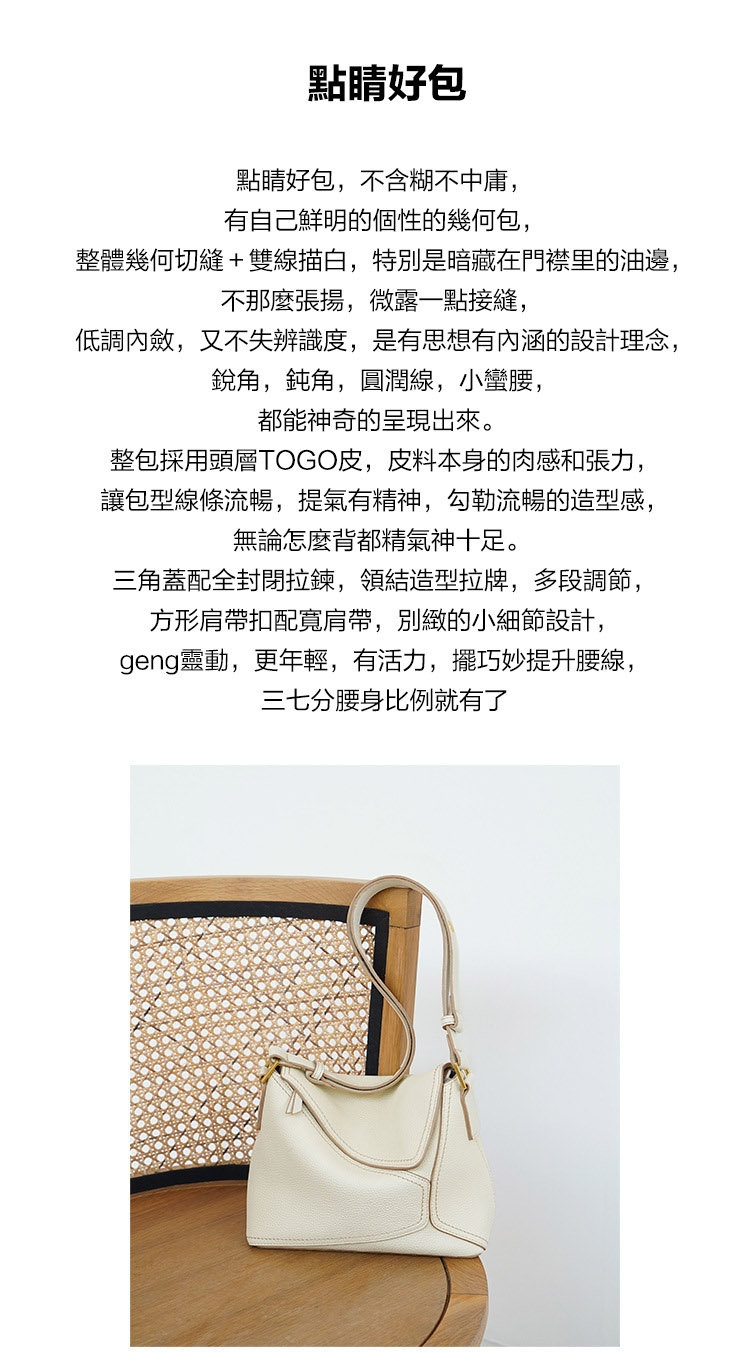 點睛好包

點睛好包，不含糊不中庸，
有自己鮮明的個性的幾何包，
整體幾何切縫＋雙線描白，特別是暗藏在門襟里的油邊，
不那麼張揚，微露一點接縫，
低調內斂，又不失辨識度，是有思想有內涵的設計理念，
銳角，鈍角，圓潤線，小蠻腰，
都能神奇的呈現出來。
整包採用頭層TOGO皮，皮料本身的肉感和張力，
讓包型線條流暢，提氣有精神，勾勒流暢的造型感，
無論怎麼背都精氣神十足。
三角蓋配全封閉拉鍊，領結造型拉牌，多段調節，
方形肩帶扣配寬肩帶，別緻的小細節設計，
geng靈動，更年輕，有活力，擺巧妙提升腰線，
三七分腰身比例就有了